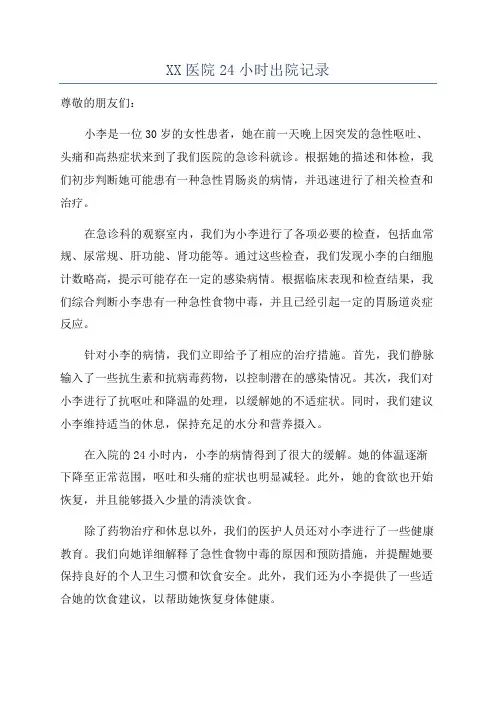 XX 医院 24 小时出院记录

尊敬的朋友们：

小李是一位 30 岁的女性患者，她在前一天晚上因突发的急性呕吐、头痛和高热症状来到了我们医院的急诊科就诊。根据她的描述和体检，我们初步判断她可能患有一种急性胃肠炎的病情，并迅速进行了相关检查和治疗。

在急诊科的观察室内，我们为小李进行了各项必要的检查，包括血常规、尿常规、肝功能、肾功能等。通过这些检查，我们发现小李的白细胞计数略高，提示可能存在一定的感染病情。根据临床表现和检查结果，我们综合判断小李患有一种急性食物中毒，并且已经引起一定的胃肠道炎症反应。

针对小李的病情，我们立即给予了相应的治疗措施。首先，我们静脉输入了一些抗生素和抗病毒药物，以控制潜在的感染情况。其次，我们对小李进行了抗呕吐和降温的处理，以缓解她的不适症状。同时，我们建议小李维持适当的休息，保持充足的水分和营养摄入。

在入院的 24 小时内，小李的病情得到了很大的缓解。她的体温逐渐下降至正常范围，呕吐和头痛的症状也明显减轻。此外，她的食欲也开始恢复，并且能够摄入少量的清淡饮食。

除了药物治疗和休息以外，我们的医护人员还对小李进行了一些健康教育。我们向她详细解释了急性食物中毒的原因和预防措施，并提醒她要保持良好的个人卫生习惯和饮食安全。此外，我们还为小李提供了一些适合她的饮食建议，以帮助她恢复身体健康。